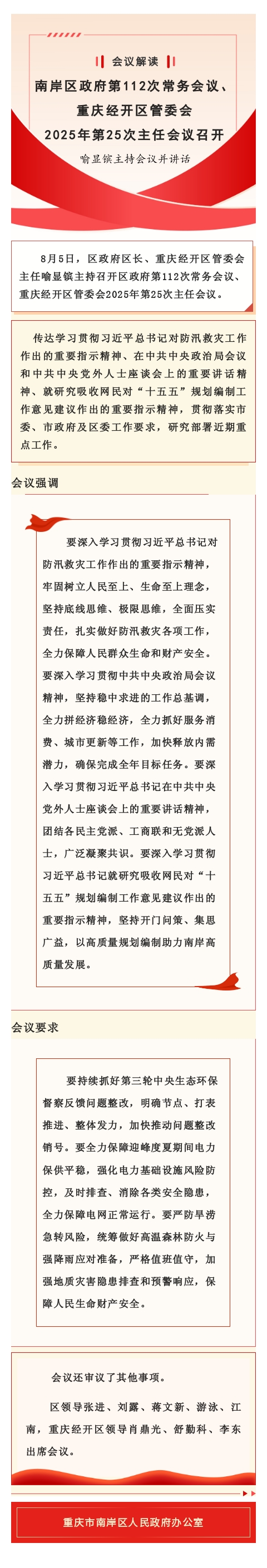 会议解读

南岸区政府第112次常务会议、重庆经开区管委会2025年第25次主任会议召开

喻显镔主持会议并讲话

8月5日，区政府区长、重庆经开区管委会主任喻显镔主持召开区政府第112次常务会议、重庆经开区管委会2025年第25次主任会议。

传达学习贯彻习近平总书记对防汛救灾工作作出的重要指示精神、在中共中央政治局会议和中共中央党外人士座谈会上的重要讲话精神、就研究吸收网民对“十五五”规划编制工作意见建议作出的重要指示精神，贯彻落实市委、市政府及区委工作要求，研究部署近期重点工作。

会议强调

要深入学习贯彻习近平总书记对防汛救灾工作作出的重要指示精神，牢固树立人民至上、生命至上理念，坚持底线思维、极限思维，全面压实责任，扎实做好防汛救灾各项工作，全力保障人民群众生命和财产安全。要深入学习贯彻中共中央政治局会议精神，坚持稳中求进的工作总基调，全力拼经济稳经济，全力抓好服务消费、城市更新等工作，加快释放内需潜力，确保完成全年目标任务。要深入学习贯彻习近平总书记在中共中央党外人士座谈会上的重要讲话精神，团结各民主党派、工商联和无党派人士，广泛凝聚共识。要深入学习贯彻习近平总书记就研究吸收网民对“十五五”规划编制工作意见建议作出的重要指示精神，坚持开门问策、集思广益，以高质量规划编制助力南岸高质量发展。

会议要求

要持续抓好第三轮中央生态环保督察反馈问题整改，明确节点、打表推进、整体发力，加快推动问题整改销号。要全力保障迎峰度夏期间电力保供平稳，强化电力基础设施风险防控，及时排查、消除各类安全隐患，全力保障电网正常运行。要严防旱涝急转风险，统筹做好高温森林防火与强降雨应对准备，严格值班值守，加强地质灾害隐患排查和预警响应，保障人民生命财产安全。

会议还审议了其他事项。

区领导张进、刘露、蒋文新、游泳、江南，重庆经开区领导肖鼎光、舒勤科、李东出席会议。

重庆市南岸区人民政府办公室